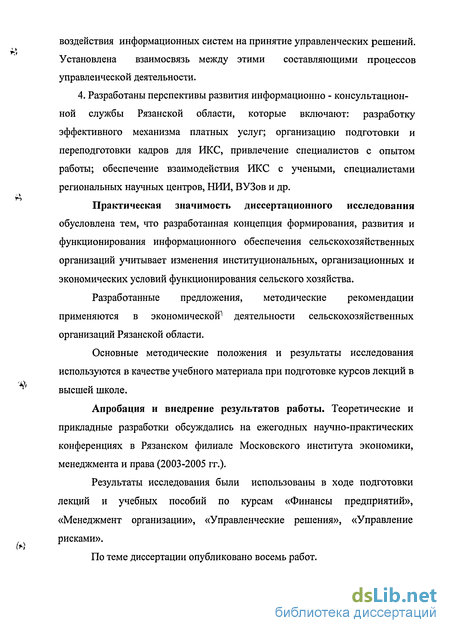 воздействия информационных систем на принятие управленческих решений. Установлена взаимосвязь между этими составляющими процессов управленческой деятельности.

4. Разработаны перспективы развития информационно - консультационной службы Рязанской области, которые включают: разработку эффективного механизма платных услуг; организацию подготовки и переподготовки кадров для ИКС, привлечение специалистов с опытом работы; обеспечение взаимодействия ИКС с учеными, специалистами региональных научных центров, НИИ, ВУЗов и др.

Практическая значимость диссертационного исследования обусловлена тем, что разработанная концепция формирования, развития и функционирования информационного обеспечения сельскохозяйственных организаций учитывает изменения институциональных, организационных и экономических условий функционирования сельского хозяйства.

Разработанные предложения, методические рекомендации применяются в экономической деятельности сельскохозяйственных организаций Рязанской области.

Основные методические положения и результаты исследования используются в качестве учебного материала при подготовке курсов лекций в высшей школе.

Апробация и внедрение результатов работы. Теоретические и прикладные разработки обсуждались на ежегодных научно-практических конференциях в Рязанском филиале Московского института экономики, менеджмента и права (2003-2005 гг.).

Результаты исследования были использованы в ходе подготовки лекций и учебных пособий по курсам «Финансы предприятий», «Менеджмент организации», «Управленческие решения», «Управление рисками».

По теме диссертации опубликовано восемь работ.

dsLib.net
библиотека диссертаций